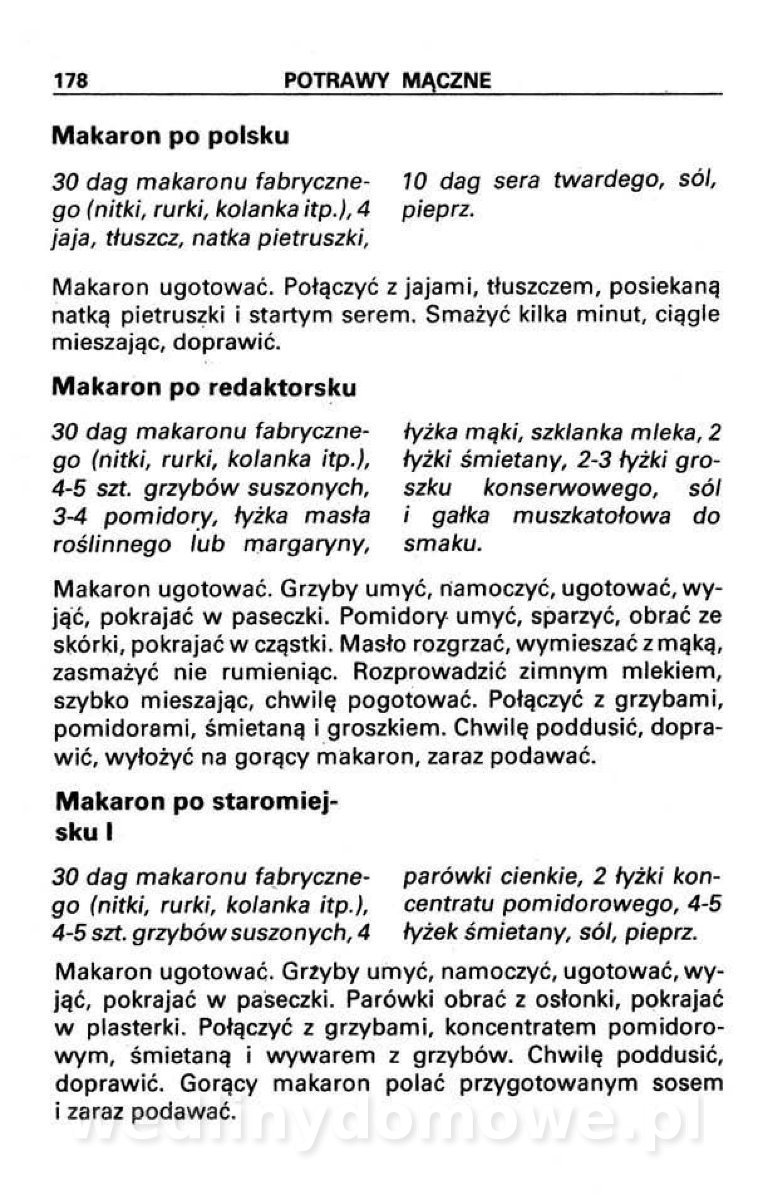 178 POTRAWY MĄCZNE

Makaron po polsku

30 dag makaronu fabrycznego (nitki, rurki, kolanka itp.), 4 jaja, tłuszcz, natka pietruszki, 10 dag sera twardego, sól, pieprz.

Makaron ugotować. Połączyć z jajami, tłuszczem, posiekaną natką pietruszki i startym serem. Smażyć kilka minut, ciągle mieszając, doprawić.

Makaron po redaktorsku

30 dag makaronu fabrycznego (nitki, rurki, kolanka itp.), 4-5 szt. grzybów suszonych, 3-4 pomidory, łyżka masła roślinnego lub margaryny, łyżka mąki, szklanka mleka, 2 łyżki śmietany, 2-3 łyżki groszku konserwowego, sól i gałka muszkatołowa do smaku.

Makaron ugotować. Grzyby umyć, namoczyć, ugotować, wyjąć, pokrajać w paseczki. Pomidory umyć, sparzyć, obrać ze skórki, pokrajać w cząstki. Masło rozgrzać, wymieszać z mąką, zasmażyć nie rumieniąc. Rozprowadzić zimnym mlekiem, szybko mieszając, chwilę pogotować. Połączyć z grzybami, pomidorami, śmietaną i groszkiem. Chwilę poddusić, doprawić, wyłożyć na gorący makaron, zaraz podawać.

Makaron po staromiejsku I

30 dag makaronu fabrycznego (nitki, rurki, kolanka itp.), 4-5 szt. grzybów suszonych, 4 parówki cienkie, 2 łyżki koncentratu pomidorowego, 4-5 łyżek śmietany, sól, pieprz.

Makaron ugotować. Grzyby umyć, namoczyć, ugotować, wyjąć, pokrajać w paseczki. Parówki obrać z osłonki, pokrajać w plasterki. Połączyć z grzybami, koncentratem pomidorowym, śmietaną i wywarem z grzybów. Chwilę poddusić, doprawić. Gorący makaron polać przygotowanym sosem i zaraz podawać.

wedlinydomowe.pl